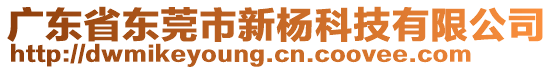 广东省东莞市新杨科技有限公司
http://dwmikeyoung.cn.coovee.com